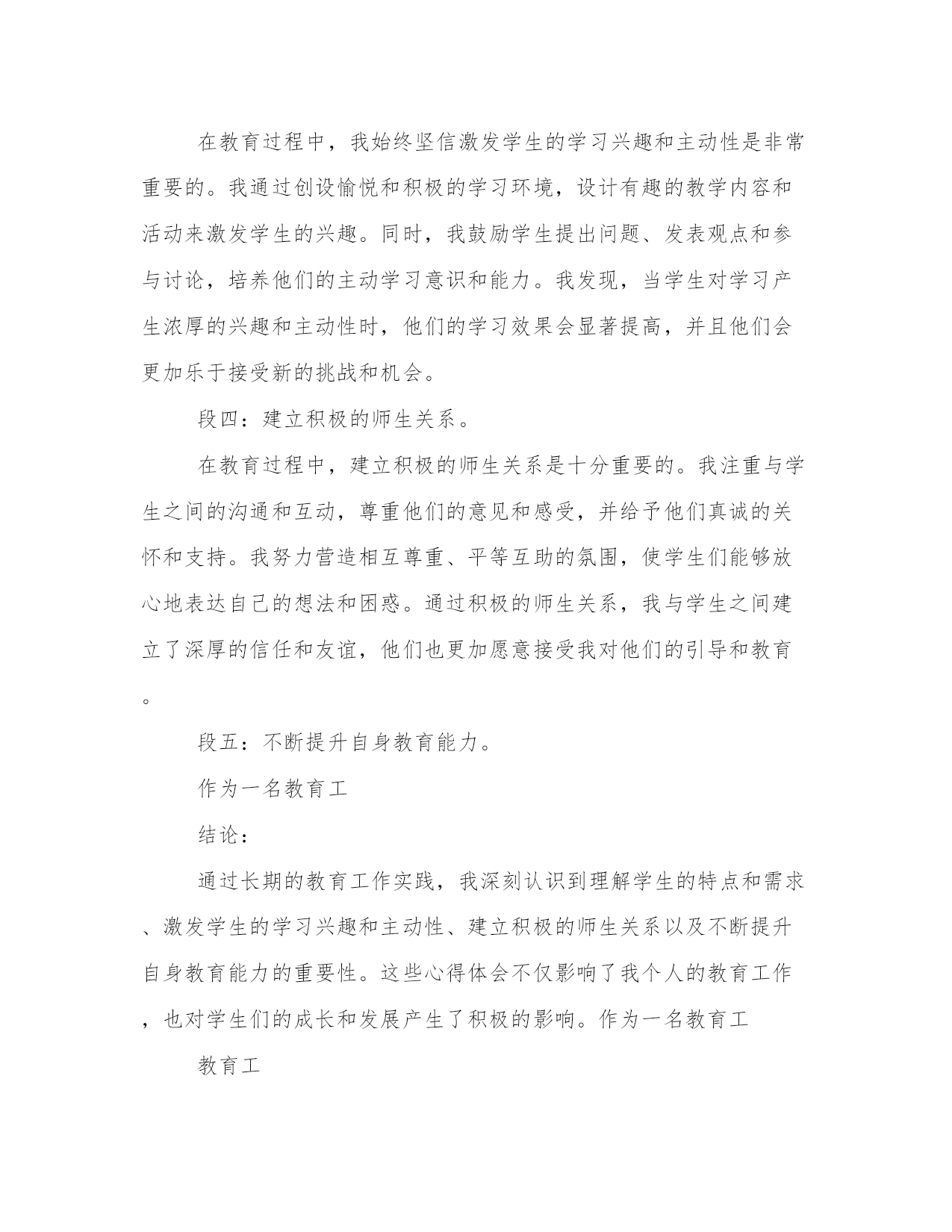 在教育过程中，我始终坚信激发学生的学习兴趣和主动性是非常重要的。我通过创设愉悦和积极的学习环境，设计有趣的教学内容和活动来激发学生的兴趣。同时，我鼓励学生提出问题、发表观点和参与讨论，培养他们的主动学习意识和能力。我发现，当学生对学习产生浓厚的兴趣和主动性时，他们的学习效果会显著提高，并且他们会更加乐于接受新的挑战和机会。

段四：建立积极的师生关系。

在教育过程中，建立积极的师生关系是十分重要的。我注重与学生之间的沟通和互动，尊重他们的意见和感受，并给予他们真诚的关怀和支持。我努力营造相互尊重、平等互助的氛围，使学生们能够放心地表达自己的想法和困惑。通过积极的师生关系，我与学生之间建立了深厚的信任和友谊，他们也更加愿意接受我对他们的引导和教育。

段五：不断提升自身教育能力。

作为一名教育工

结论：

通过长期的教育工作实践，我深刻认识到理解学生的特点和需求、激发学生的学习兴趣和主动性、建立积极的师生关系以及不断提升自身教育能力的重要性。这些心得体会不仅影响了我个人的教育工作，也对学生们的成长和发展产生了积极的影响。作为一名教育工

教育工